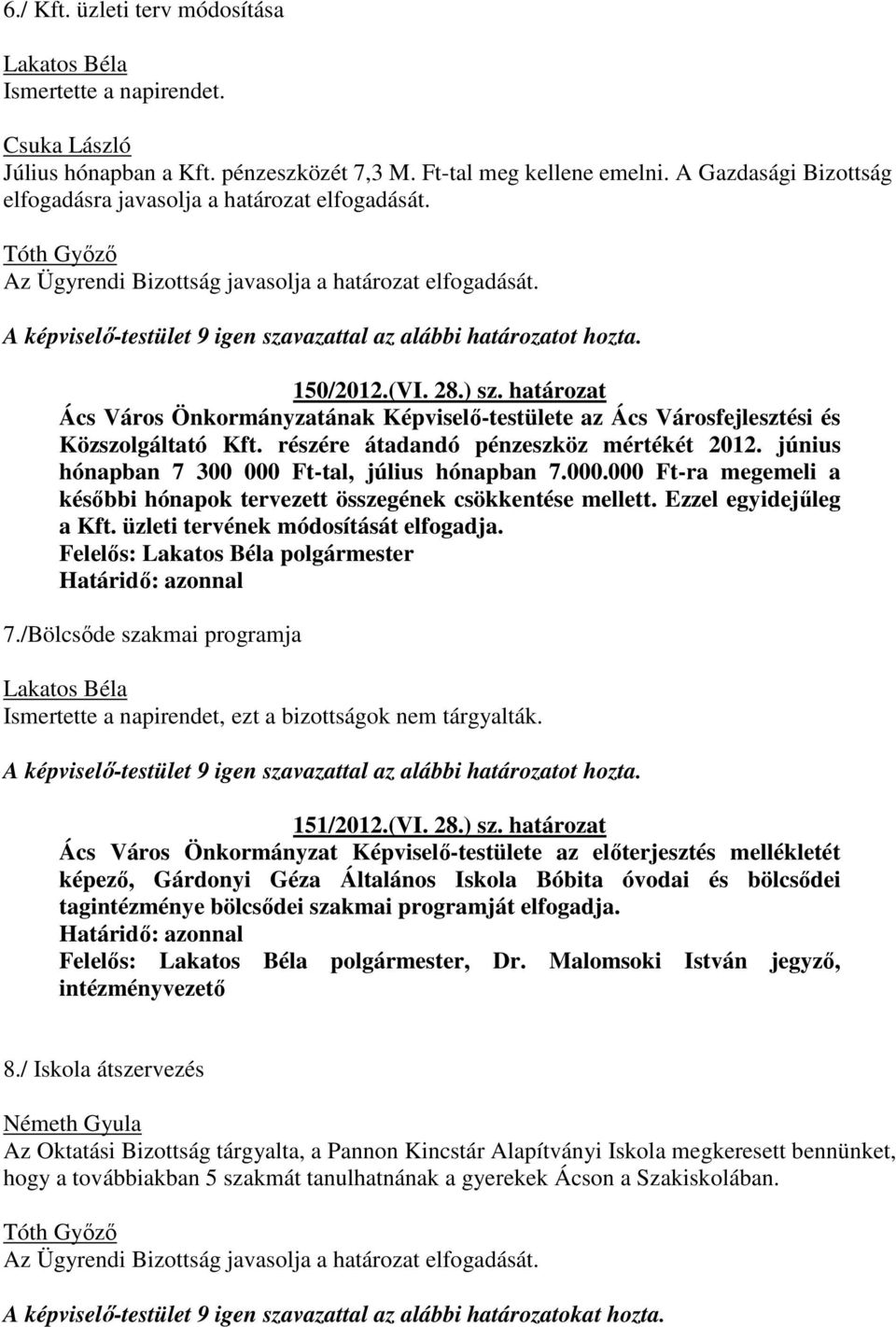 6./ Kft. üzleti terv módosítása

Lakatos Béla
Ismertette a napirendet.

Csuka László
Július hónapban a Kft. pénzeszközét 7,3 M. Ft-tal meg kellene emelni. A Gazdasági Bizottság elfogadásra javasolja a határozat elfogadását.

Tóth Győző
Az Ügyrendi Bizottság javasolja a határozat elfogadását.

A képviselő-testület 9 igen szavazattal az alábbi határozatot hozta.

150/2012.(VI. 28.) sz. határozat
Ács Város Önkormányzatának Képviselő-testülete az Ács Városfejlesztési és Közszolgáltató Kft. részére átadandó pénzeszköz mértékét 2012. június hónapban 7 300 000 Ft-tal, július hónapban 7.000.000 Ft-ra megemeli a későbbi hónapok tervezett összegének csökkentése mellett. Ezzel egyidejűleg a Kft. üzleti tervének módosítását elfogadja.
Felelős: Lakatos Béla polgármester
Határidő: azonnal

7./Bölcsőde szakmai programja

Lakatos Béla
Ismertette a napirendet, ezt a bizottságok nem tárgyalták.

A képviselő-testület 9 igen szavazattal az alábbi határozatot hozta.

151/2012.(VI. 28.) sz. határozat
Ács Város Önkormányzat Képviselő-testülete az előterjesztés mellékletét képező, Gárdonyi Géza Általános Iskola Bóbita óvodai és bölcsődei tagintézménye bölcsődei szakmai programját elfogadja.
Határidő: azonnal
Felelős: Lakatos Béla polgármester, Dr. Malomsoki István jegyző, intézményvezető

8./ Iskola átszervezés

Németh Gyula
Az Oktatási Bizottság tárgyalta, a Pannon Kincstár Alapítványi Iskola megkeresett bennünket, hogy a továbbiakban 5 szakmát tanulhatnának a gyerekek Ácson a Szakiskolában.

Tóth Győző
Az Ügyrendi Bizottság javasolja a határozat elfogadását.

A képviselő-testület 9 igen szavazattal az alábbi határozatokat hozta.